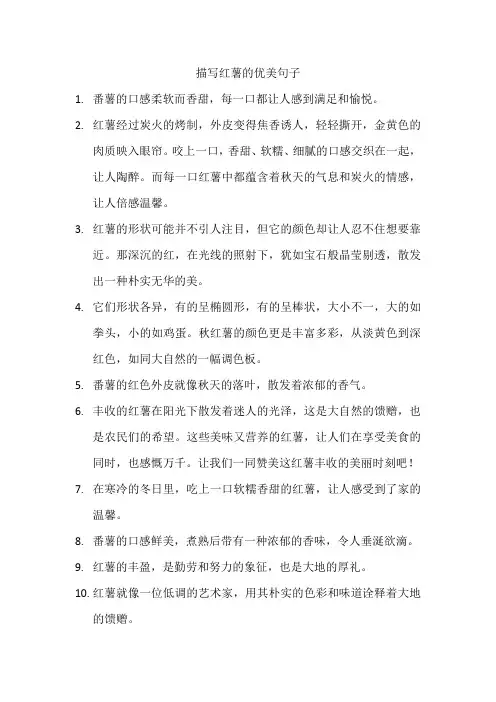 描写红薯的优美句子

1. 番薯的口感柔软而香甜，每一口都让人感到满足和愉悦。

2. 红薯经过炭火的烤制，外皮变得焦香诱人，轻轻撕开，金黄色的肉质映入眼帘。咬上一口，香甜、软糯、细腻的口感交织在一起，让人陶醉。而每一口红薯中都蕴含着秋天的气息和炭火的情感，让人倍感温馨。

3. 红薯的形状可能并不引人注目，但它的颜色却让人忍不住想要靠近。那深沉的红，在光线的照射下，犹如宝石般晶莹剔透，散发出一种朴实无华的美。

4. 它们形状各异，有的呈椭圆形，有的呈棒状，大小不一，大的如拳头，小的如鸡蛋。秋红薯的颜色更是丰富多彩，从淡黄色到深红色，如同大自然的一幅调色板。

5. 番薯的红色外皮就像秋天的落叶，散发着浓郁的香气。

6. 丰收的红薯在阳光下散发着迷人的光泽，这是大自然的馈赠，也是农民们的希望。这些美味又营养的红薯，让人们在享受美食的同时，也感慨万千。让我们一同赞美这红薯丰收的美丽时刻吧！

7. 在寒冷的冬日里，吃上一口软糯香甜的红薯，让人感受到了家的温馨。

8. 番薯的口感鲜美，煮熟后带有一种浓郁的香味，令人垂涎欲滴。

9. 红薯的丰盈，是勤劳和努力的象征，也是大地的厚礼。

10. 红薯就像一位低调的艺术家，用其朴实的色彩和味道诠释着大地的馈赠。